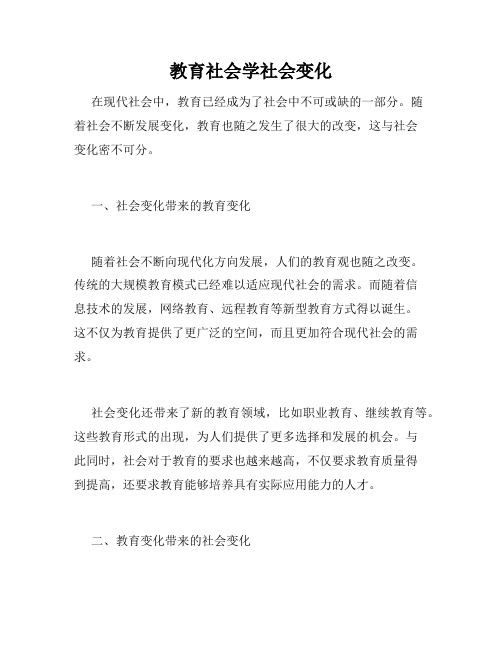 教育社会学社会变化

在现代社会中，教育已经成为了社会中不可或缺的一部分。随着社会不断发展变化，教育也随之发生了很大的改变，这与社会变化密不可分。

一、社会变化带来的教育变化

随着社会不断向现代化方向发展，人们的教育观也随之改变。传统的大规模教育模式已经难以适应现代社会的需求。而随着信息技术的发展，网络教育、远程教育等新型教育方式得以诞生。这不仅为教育提供了更广泛的空间，而且更加符合现代社会的需求。

社会变化还带来了新的教育领域，比如职业教育、继续教育等。这些教育形式的出现，为人们提供了更多选择和发展的机会。与此同时，社会对于教育的要求也越来越高，不仅要求教育质量得到提高，还要求教育能够培养具有实际应用能力的人才。

二、教育变化带来的社会变化